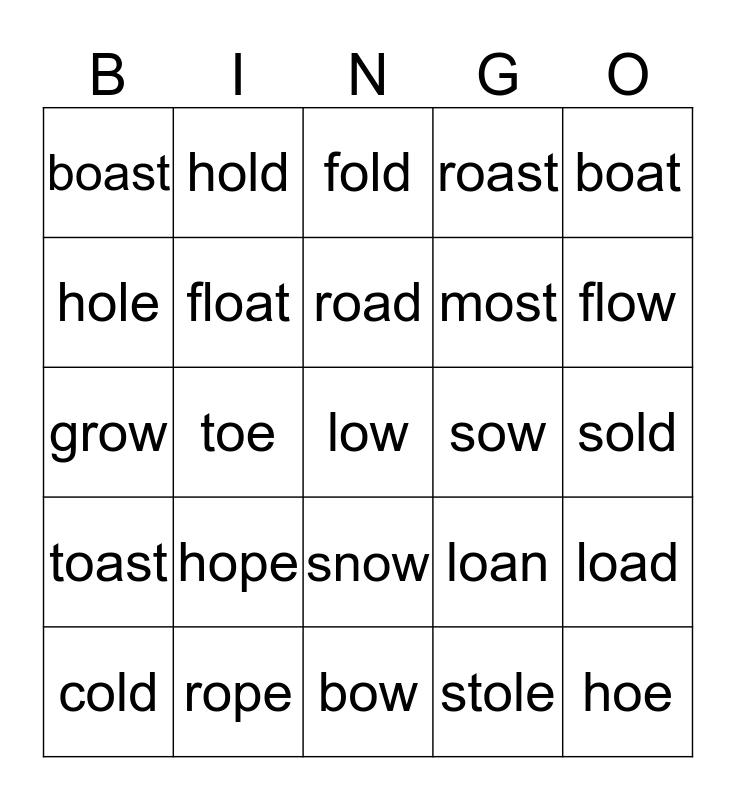 | B | I | N | G | O |
|---|---|---|---|---|
| boast | hold | fold | roast | boat |
| hole | float | road | most | flow |
| grow | toe | low | sow | sold |
| toast | hope | snow | loan | load |
| cold | rope | bow | stole | hoe |